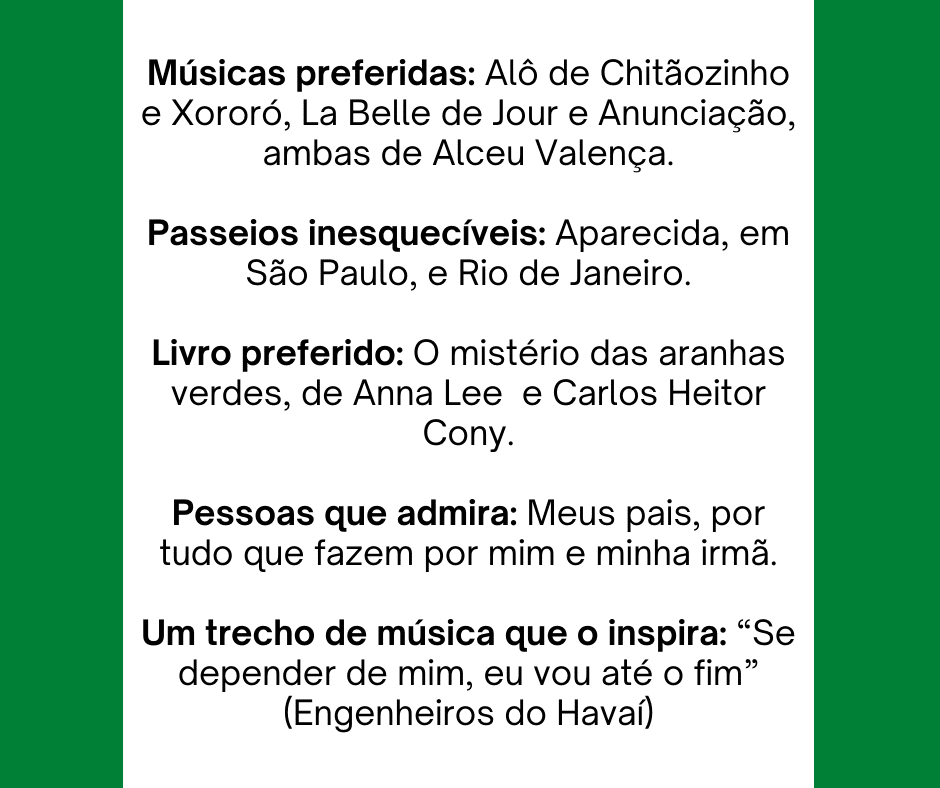 Músicas preferidas: Alô de Chitãozinho e Xororó, La Belle de Jour e Anunciação, ambas de Alceu Valença.

Passeios inesquecíveis: Aparecida, em São Paulo, e Rio de Janeiro.

Livro preferido: O mistério das aranhas verdes, de Anna Lee  e Carlos Heitor Cony.

Pessoas que admira: Meus pais, por tudo que fazem por mim e minha irmã.

Um trecho de música que o inspira: "Se depender de mim, eu vou até o fim" (Engenheiros do Havaí)